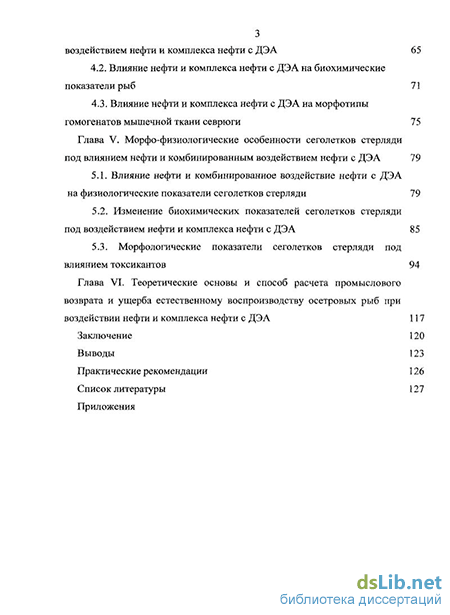 3

воздействием нефти и комплекса нефти с ДЭА 65

4.2. Влияние нефти и комплекса нефти с ДЭА на биохимические показатели рыб 71

4.3. Влияние нефти и комплекса нефти с ДЭА на морфотипы гомогенатов мышечной ткани севрюги 75

Глава V. Морфо-физиологические особенности сеголетков стерляди под влиянием нефти и комбинированным воздействием нефти с ДЭА 79

5.1. Влияние нефти и комбинированое воздействие нефти с ДЭА на физиологические показатели сеголетков стерляди 79

5.2. Изменение биохимических показателей сеголетков стерляди под воздействием нефти и комплекса нефти с ДЭА 85

5.3. Морфологические показатели сеголетков стерляди под влиянием токсикантов 94

Глава VI. Теоретические основы и способ расчета промыслового возврата и ущерба естественному воспроизводству осетровых рыб при воздействии нефти и комплекса нефти с ДЭА 117

Заключение 120

Выводы 123

Практические рекомендации 126

Список литературы 127

Приложения

dsLib.net
библиотека диссертаций